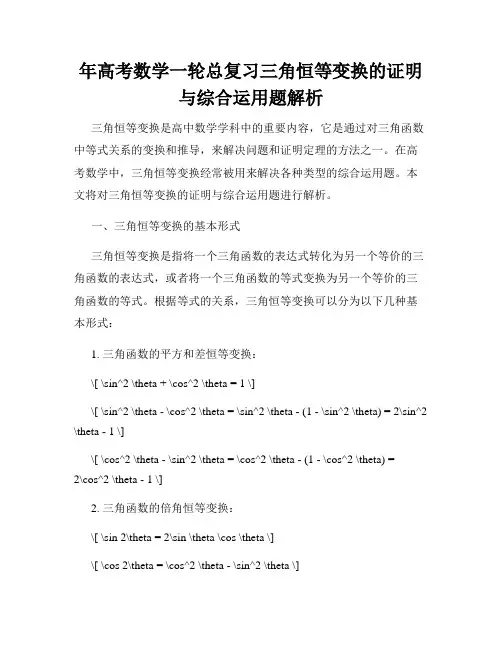 年高考数学一轮总复习三角恒等变换的证明与综合运用题解析

三角恒等变换是高中数学学科中的重要内容，它是通过对三角函数中等式关系的变换和推导，来解决问题和证明定理的方法之一。在高考数学中，三角恒等变换经常被用来解决各种类型的综合运用题。本文将对三角恒等变换的证明与综合运用题进行解析。

一、三角恒等变换的基本形式

三角恒等变换是指将一个三角函数的表达式转化为另一个等价的三角函数的表达式，或者将一个三角函数的等式变换为另一个等价的三角函数的等式。根据等式的关系，三角恒等变换可以分为以下几种基本形式：

1. 三角函数的平方和差恒等变换：

\[ \sin^2 \theta + \cos^2 \theta = 1 \]

\[ \sin^2 \theta - \cos^2 \theta = \sin^2 \theta - (1 - \sin^2 \theta) = 2\sin^2 \theta - 1 \]

\[ \cos^2 \theta - \sin^2 \theta = \cos^2 \theta - (1 - \cos^2 \theta) = 2\cos^2 \theta - 1 \]

2. 三角函数的倍角恒等变换：

\[ \sin 2\theta = 2\sin \theta \cos \theta \]

\[ \cos 2\theta = \cos^2 \theta - \sin^2 \theta \]